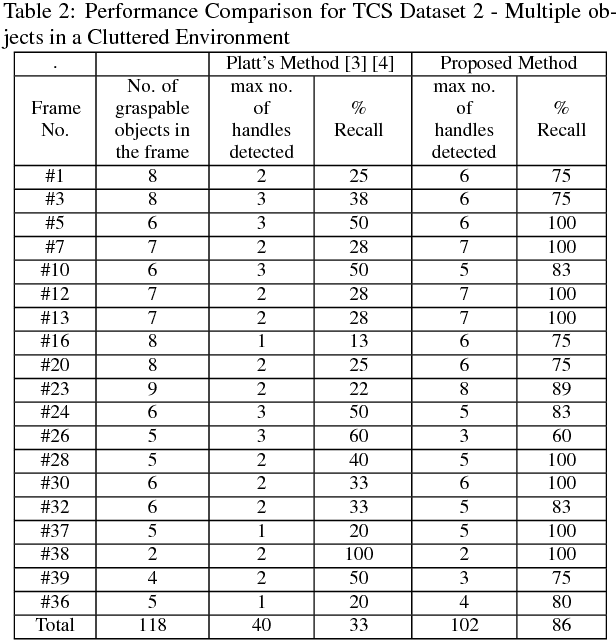 Table 2: Performance Comparison for TCS Dataset 2 - Multiple objects in a Cluttered Environment

| . | | Platt's Method [3] [4] | | Proposed Method | |
|---|---|---|---|---|---|
| Frame No. | No. of graspable objects in the frame | max no. of handles detected | % Recall | max no. of handles detected | % Recall |
| #1 | 8 | 2 | 25 | 6 | 75 |
| #3 | 8 | 3 | 38 | 6 | 75 |
| #5 | 6 | 3 | 50 | 6 | 100 |
| #7 | 7 | 2 | 28 | 7 | 100 |
| #10 | 6 | 3 | 50 | 5 | 83 |
| #12 | 7 | 2 | 28 | 7 | 100 |
| #13 | 7 | 2 | 28 | 7 | 100 |
| #16 | 8 | 1 | 13 | 6 | 75 |
| #20 | 8 | 2 | 25 | 6 | 75 |
| #23 | 9 | 2 | 22 | 8 | 89 |
| #24 | 6 | 3 | 50 | 5 | 83 |
| #26 | 5 | 3 | 60 | 3 | 60 |
| #28 | 5 | 2 | 40 | 5 | 100 |
| #30 | 6 | 2 | 33 | 6 | 100 |
| #32 | 6 | 2 | 33 | 5 | 83 |
| #37 | 5 | 1 | 20 | 5 | 100 |
| #38 | 2 | 2 | 100 | 2 | 100 |
| #39 | 4 | 2 | 50 | 3 | 75 |
| #36 | 5 | 1 | 20 | 4 | 80 |
| Total | 118 | 40 | 33 | 102 | 86 |